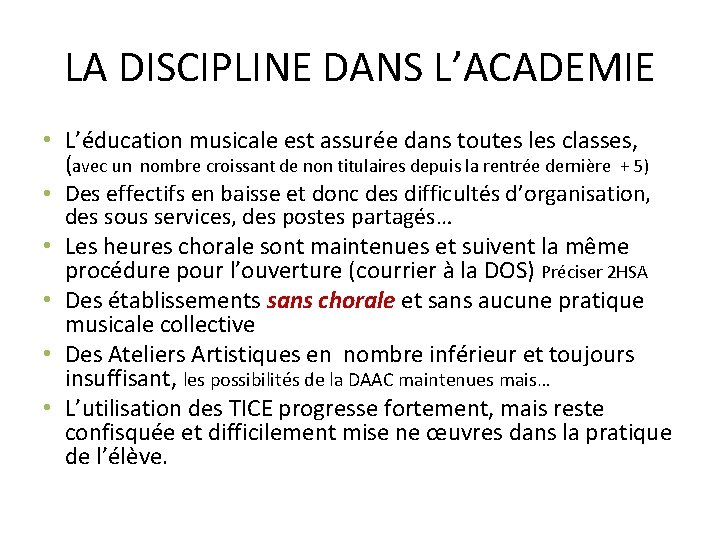 LA DISCIPLINE DANS L’ACADEMIE

• L’éducation musicale est assurée dans toutes les classes, (avec un nombre croissant de non titulaires depuis la rentrée dernière + 5)
• Des effectifs en baisse et donc des difficultés d’organisation, des sous services, des postes partagés…
• Les heures chorale sont maintenues et suivent la même procédure pour l’ouverture (courrier à la DOS) Préciser 2HSA
• Des établissements sans chorale et sans aucune pratique musicale collective
• Des Ateliers Artistiques en nombre inférieur et toujours insuffisant, les possibilités de la DAAC maintenues mais…
• L’utilisation des TICE progresse fortement, mais reste confisquée et difficilement mise ne œuvres dans la pratique de l’élève.